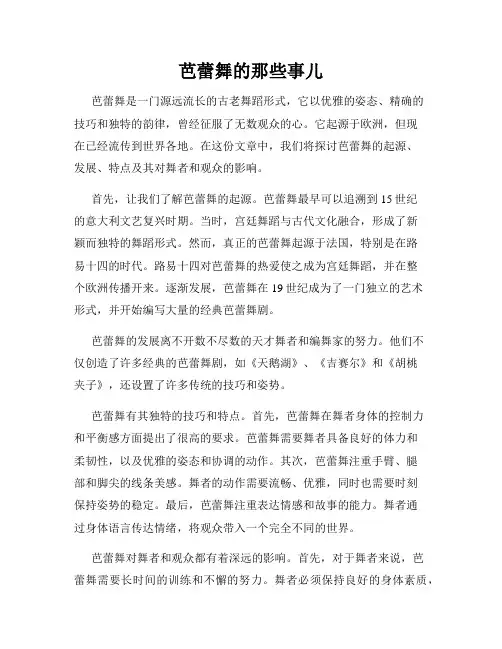 芭蕾舞的那些事儿

芭蕾舞是一门源远流长的古老舞蹈形式，它以优雅的姿态、精确的技巧和独特的韵律，曾经征服了无数观众的心。它起源于欧洲，但现在已经流传到世界各地。在这份文章中，我们将探讨芭蕾舞的起源、发展、特点及其对舞者和观众的影响。

首先，让我们了解芭蕾舞的起源。芭蕾舞最早可以追溯到15世纪的意大利文艺复兴时期。当时，宫廷舞蹈与古代文化融合，形成了新颖而独特的舞蹈形式。然而，真正的芭蕾舞起源于法国，特别是在路易十四的时代。路易十四对芭蕾舞的热爱使之成为宫廷舞蹈，并在整个欧洲传播开来。逐渐发展，芭蕾舞在19世纪成为了一门独立的艺术形式，并开始编写大量的经典芭蕾舞剧。

芭蕾舞的发展离不开数不尽数的天才舞者和编舞家的努力。他们不仅创造了许多经典的芭蕾舞剧，如《天鹅湖》、《吉赛尔》和《胡桃夹子》，还设置了许多传统的技巧和姿势。

芭蕾舞有其独特的技巧和特点。首先，芭蕾舞在舞者身体的控制力和平衡感方面提出了很高的要求。芭蕾舞需要舞者具备良好的体力和柔韧性，以及优雅的姿态和协调的动作。其次，芭蕾舞注重手臂、腿部和脚尖的线条美感。舞者的动作需要流畅、优雅，同时也需要时刻保持姿势的稳定。最后，芭蕾舞注重表达情感和故事的能力。舞者通过身体语言传达情绪，将观众带入一个完全不同的世界。

芭蕾舞对舞者和观众都有着深远的影响。首先，对于舞者来说，芭蕾舞需要长时间的训练和不懈的努力。舞者必须保持良好的身体素质，